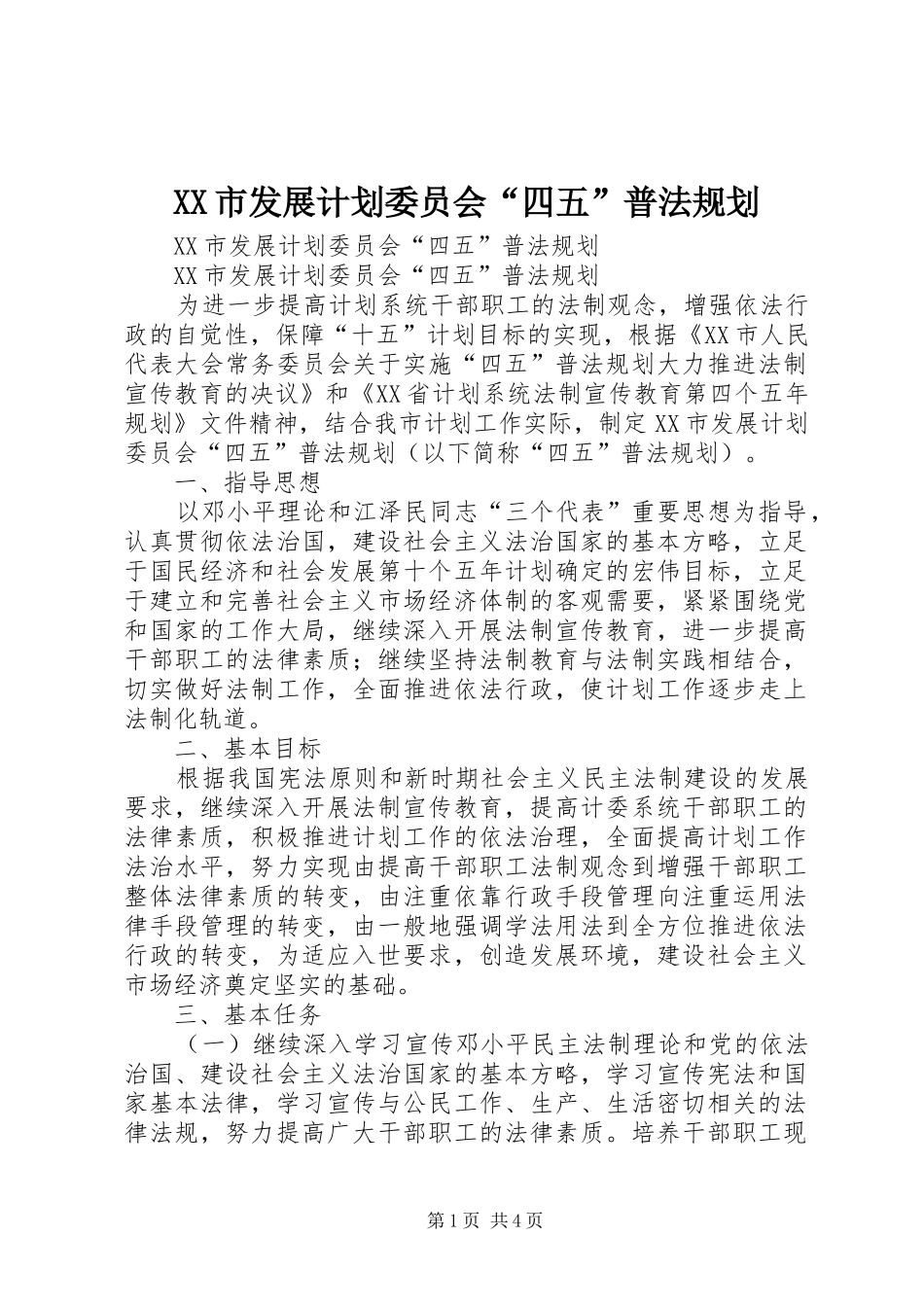 XX市发展计划委员会“四五”普法规划

XX市发展计划委员会“四五”普法规划

XX市发展计划委员会“四五”普法规划

为进一步提高计划系统干部职工的法制观念，增强依法行政的自觉性，保障“十五”计划目标的实现，根据《XX市人民代表大会常务委员会关于实施“四五”普法规划大力推进法制宣传教育的决议》和《XX省计划系统法制宣传教育第四个五年规划》文件精神，结合我市计划工作实际，制定XX市发展计划委员会“四五”普法规划（以下简称“四五”普法规划）。

一、指导思想

以邓小平理论和江泽民同志“三个代表”重要思想为指导，认真贯彻依法治国，建设社会主义法治国家的基本方略，立足于国民经济和社会发展第十个五年计划确定的宏伟目标，立足于建立和完善社会主义市场经济体制的客观需要，紧紧围绕党和国家的工作大局，继续深入开展法制宣传教育，进一步提高干部职工的法律素质；继续坚持法制教育与法制实践相结合，切实做好法制工作，全面推进依法行政，使计划工作逐步走上法制化轨道。

二、基本目标

根据我国宪法原则和新时期社会主义民主法制建设的发展要求，继续深入开展法制宣传教育，提高计委系统干部职工的法律素质，积极推进计划工作的依法治理，全面提高计划工作法治水平，努力实现由提高干部职工法制观念到增强干部职工整体法律素质的转变，由注重依靠行政手段管理向注重运用法律手段管理的转变，由一般地强调学法用法到全方位推进依法行政的转变，为适应入世要求，创造发展环境，建设社会主义市场经济奠定坚实的基础。

三、基本任务

（一）继续深入学习宣传邓小平民主法制理论和党的依法治国、建设社会主义法治国家的基本方略，学习宣传宪法和国家基本法律，学习宣传与公民工作、生产、生活密切相关的法律法规，努力提高广大干部职工的法律素质。培养干部职工现

第1页 共4页